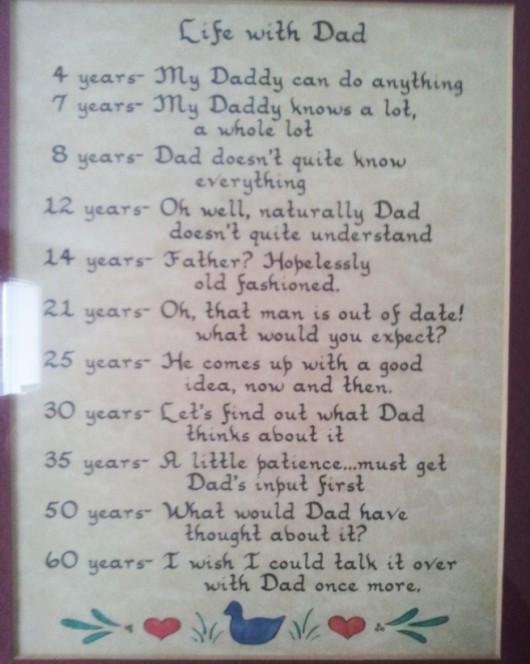 Life with Dad

4 years- My Daddy can do anything

7 years- My Daddy knows a lot, a whole lot

8 years- Dad doesn't quite know everything

12 years- Oh well, naturally Dad doesn't quite understand

14 years- Father? Hopelessly old fashioned.

21 years- Oh, that man is out of date! what would you expect?

25 years- He comes up with a good idea, now and then.

30 years- Let's find out what Dad thinks about it

35 years- A little patience...must get Dad's input first

50 years- What would Dad have thought about it?

60 years- I wish I could talk it over with Dad once more.